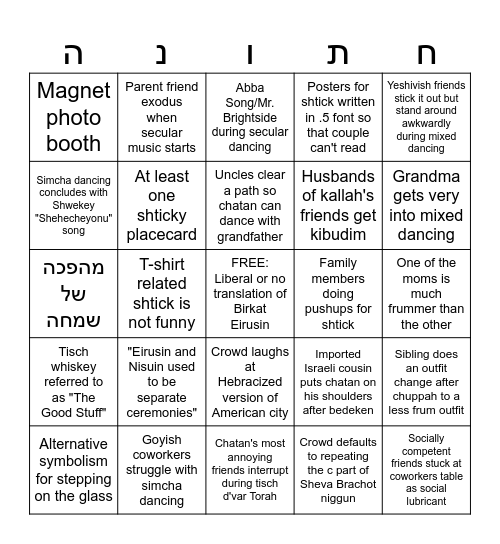 | ה | נ | ו | ת | ח |
|---|---|---|---|---|
| Magnet photo booth | Parent friend exodus when secular music starts | Abba Song/Mr. Brightside during secular dancing | Posters for shtick written in .5 font so that couple can't read | Yeshivish friends stick it out but stand around awkwardly during mixed dancing |
| Simcha dancing concludes with Shwekey "Shehecheyonu" song | At least one shticky placecard | Uncles clear a path so chatan can dance with grandfather | Husbands of kallah's friends get kibudim | Grandma gets very into mixed dancing |
| מהפכה של שמחה | T-shirt related shtick is not funny | FREE: Liberal or no translation of Birkat Eirusin | Family members doing pushups for shtick | One of the moms is much frummer than the other |
| Tisch whiskey referred to as "The Good Stuff" | "Eirusin and Nisuin used to be separate ceremonies" | Crowd laughs at Hebracized version of American city | Imported Israeli cousin puts chatan on his shoulders after bedeken | Sibling does an outfit change after chuppah to a less frum outfit |
| Alternative symbolism for stepping on the glass | Goyish coworkers struggle with simcha dancing | Chatan's most annoying friends interrupt during tisch d'var Torah | Crowd defaults to repeating the c part of Sheva Brachot niggun | Socially competent friends stuck at coworkers table as social lubricant |